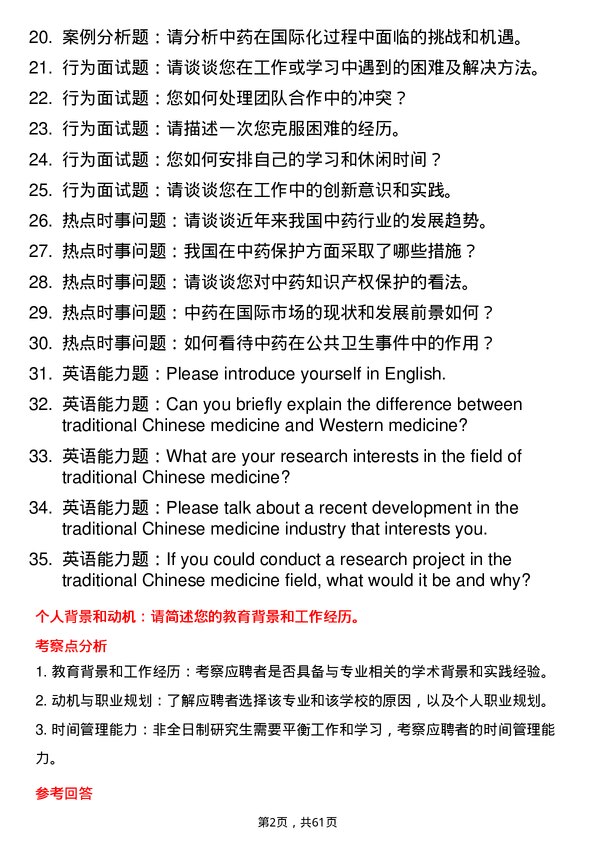 20. 案例分析题：请分析中药在国际化过程中面临的挑战和机遇。
21. 行为面试题：请谈谈您在工作或学习中遇到的困难及解决方法。
22. 行为面试题：您如何处理团队合作中的冲突？
23. 行为面试题：请描述一次您克服困难的经历。
24. 行为面试题：您如何安排自己的学习和休闲时间？
25. 行为面试题：请谈谈您在工作中的创新意识和实践。
26. 热点时事问题：请谈谈近年来我国中药行业的发展趋势。
27. 热点时事问题：我国在中药保护方面采取了哪些措施？
28. 热点时事问题：请谈谈您对中药知识产权保护的看法。
29. 热点时事问题：中药在国际市场的现状和发展前景如何？
30. 热点时事问题：如何看待中药在公共卫生事件中的作用？
31. 英语能力题：Please introduce yourself in English.
32. 英语能力题：Can you briefly explain the difference between traditional Chinese medicine and Western medicine?
33. 英语能力题：What are your research interests in the field of traditional Chinese medicine?
34. 英语能力题：Please talk about a recent development in the traditional Chinese medicine industry that interests you.
35. 英语能力题：If you could conduct a research project in the traditional Chinese medicine field, what would it be and why?

个人背景和动机：请简述您的教育背景和工作经历。

考察点分析

1. 教育背景和工作经历：考察应聘者是否具备与专业相关的学术背景和实践经验。
2. 动机与职业规划：了解应聘者选择该专业和该学校的原因，以及个人职业规划。
3. 时间管理能力：非全日制研究生需要平衡工作和学习，考察应聘者的时间管理能力。

参考回答

第2页，共61页